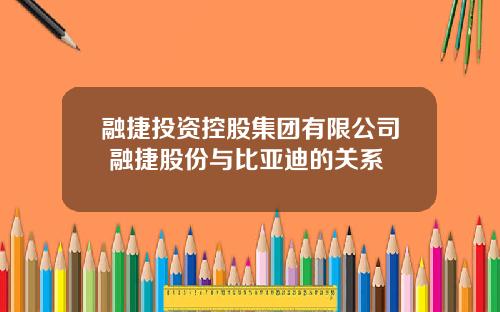 融捷投资控股集团有限公司
融捷股份与比亚迪的关系